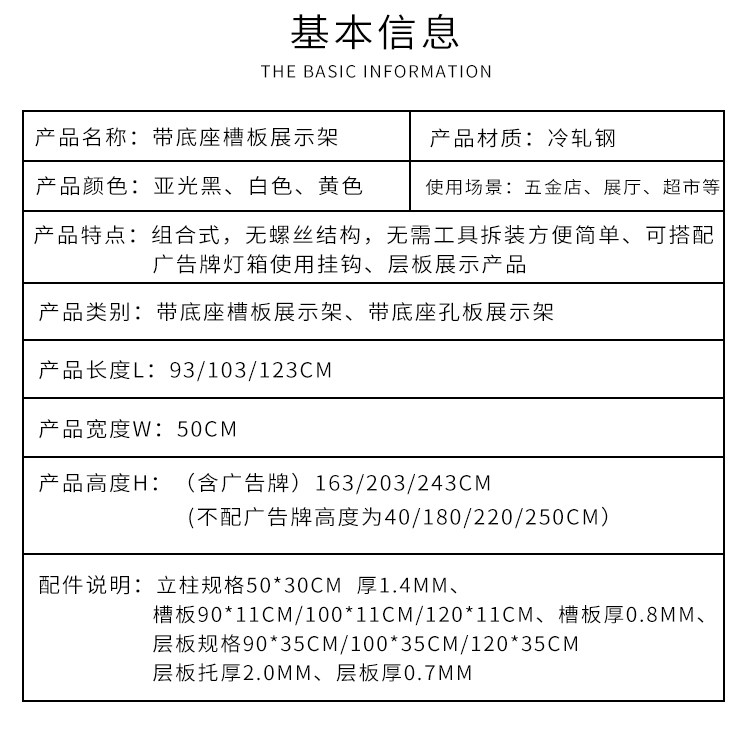 基本信息
THE BASIC INFORMATION

| 产品名称：带底座槽板展示架 | 产品材质：冷轧钢 |
|---|---|
| 产品颜色：亚光黑、白色、黄色 | 使用场景：五金店、展厅、超市等 |

产品特点：组合式，无螺丝结构，无需工具拆装方便简单、可搭配广告牌灯箱使用挂钩、层板展示产品

产品类别：带底座槽板展示架、带底座孔板展示架

产品长度L：93/103/123CM

产品宽度W：50CM

产品高度H：（含广告牌）163/203/243CM
（不配广告牌高度为40/180/220/250CM）

配件说明：立柱规格50*30CM 厚1.4MM、
槽板90*11CM/100*11CM/120*11CM、槽板厚0.8MM、
层板规格90*35CM/100*35CM/120*35CM
层板托厚2.0MM、层板厚0.7MM